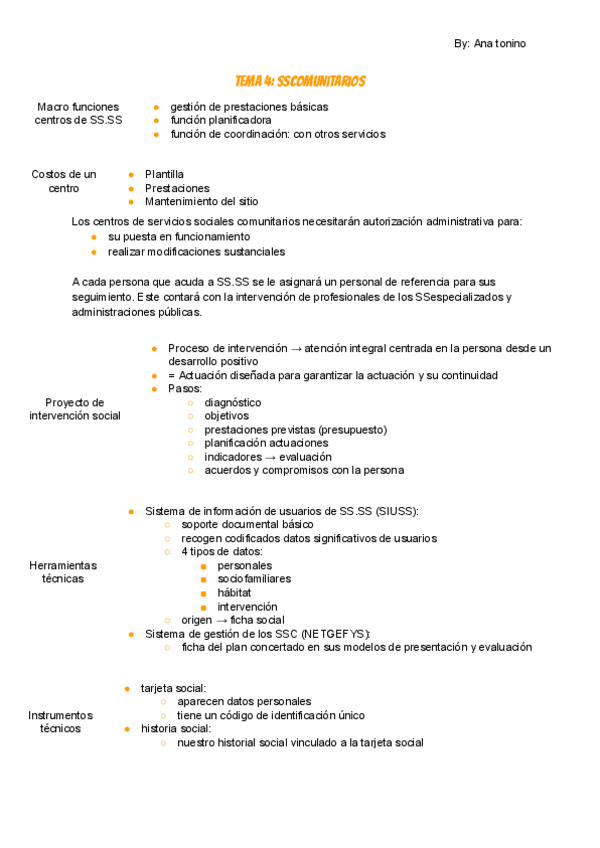 By: Ana tonino

TEMA 4: SSCOMUNITARIOS

Macro funciones centros de SS.SS
- gestión de prestaciones básicas
- función planificadora
- función de coordinación: con otros servicios

Costos de un centro
- Plantilla
- Prestaciones
- Mantenimiento del sitio

Los centros de servicios sociales comunitarios necesitarán autorización administrativa para:
- su puesta en funcionamiento
- realizar modificaciones sustanciales

A cada persona que acuda a SS.SS se le asignará un personal de referencia para sus seguimiento. Este contará con la intervención de profesionales de los SSespecializados y administraciones públicas.

Proyecto de intervención social
- Proceso de intervención → atención integral centrada en la persona desde un desarrollo positivo
- = Actuación diseñada para garantizar la actuación y su continuidad
- Pasos:
  - diagnóstico
  - objetivos
  - prestaciones previstas (presupuesto)
  - planificación actuaciones
  - indicadores → evaluación
  - acuerdos y compromisos con la persona

Herramientas técnicas
- Sistema de información de usuarios de SS.SS (SIUSS):
  - soporte documental básico
  - recogen codificados datos significativos de usuarios
  - 4 tipos de datos:
    - personales
    - sociofamiliares
    - hábitat
    - intervención
  - origen → ficha social
- Sistema de gestión de los SSC (NETGEFYS):
  - ficha del plan concertado en sus modelos de presentación y evaluación

Instrumentos técnicos
- tarjeta social:
  - aparecen datos personales
  - tiene un código de identificación único
- historia social:
  - nuestro historial social vinculado a la tarjeta social